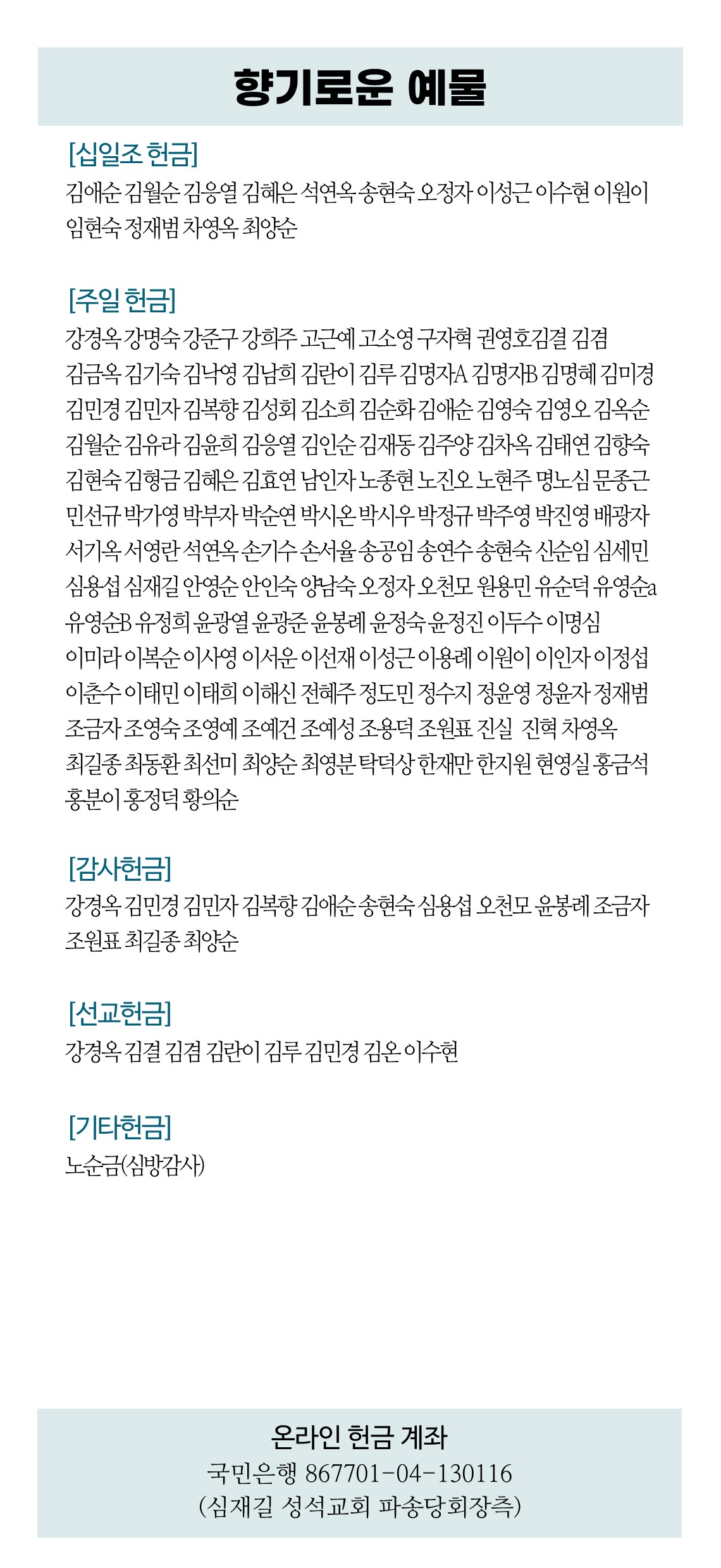 향기로운 예물

[십일조 헌금]
김애순 김월순 김응열 김혜은 석연옥 송현숙 오정자 이성근 이수현 이원이 임현숙 정재범 차영옥 최양순

[주일 헌금]
강경옥 강명숙 강준구 강희주 고근예 고소영 구자혁 권영호김결 김겸 김금옥 김기숙 김낙영 김남희 김란이 김루 김명자A 김명자B 김명혜 김미경 김민경 김민자 김복향 김성회 김소희 김순화 김애순 김영숙 김영오 김옥순 김월순 김유라 김윤희 김응열 김인순 김재동 김주양 김차옥 김태연 김향숙 김현숙 김형금 김혜은 김효연 남인자 노종현 노진오 노현주 명노심 문종근 민선규 박가영 박부자 박순연 박시온 박시우 박정규 박주영 박진영 배광자 서기옥 서영란 석연옥 손기수 손서율 송공임 송연수 송현숙 신순임 심세민 심용섭 심재길 안영순 안인숙 양남숙 오정자 오천모 원용민 유순덕 유영순a 유영순B 유정희 윤광열 윤광준 윤봉례 윤정숙 윤정진 이두수 이명심 이미라 이복순 이사영 이서운 이선재 이성근 이용례 이원이 이인자 이정섭 이춘수 이태민 이태희 이해신 전혜주 정도민 정수지 정윤영 정윤자 정재범 조금자 조영숙 조영예 조예건 조예성 조용덕 조원표 진실 진혁 차영옥 최길종 최동환 최선미 최양순 최영분 탁덕상 한재만 한지원 현영실 홍금석 홍분이 홍정덕 황의순

[감사헌금]
강경옥 김민경 김민자 김복향 김애순 송현숙 심용섭 오천모 윤봉례 조금자 조원표 최길종 최양순

[선교헌금]
강경옥 김결 김겸 김란이 김루 김민경 김온 이수현

[기타헌금]
노순금(심방감사)

온라인 헌금 계좌
국민은행 867701-04-130116
(심재길 성석교회 파송당회장측)